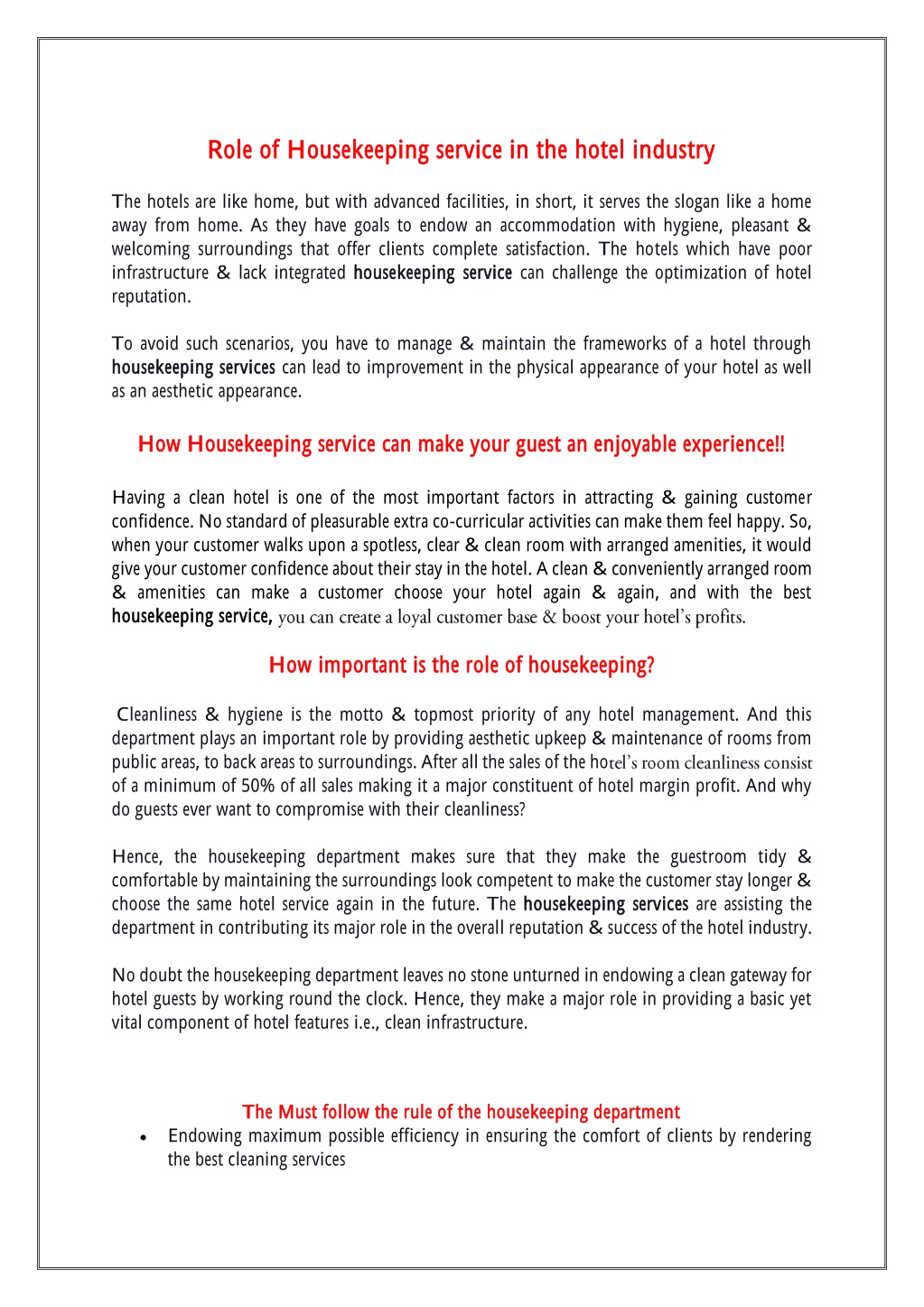 Role of Housekeeping service in the hotel industry

The hotels are like home, but with advanced facilities, in short, it serves the slogan like a home away from home. As they have goals to endow an accommodation with hygiene, pleasant & welcoming surroundings that offer clients complete satisfaction. The hotels which have poor infrastructure & lack integrated housekeeping service can challenge the optimization of hotel reputation.

To avoid such scenarios, you have to manage & maintain the frameworks of a hotel through housekeeping services can lead to improvement in the physical appearance of your hotel as well as an aesthetic appearance.

How Housekeeping service can make your guest an enjoyable experience!!

Having a clean hotel is one of the most important factors in attracting & gaining customer confidence. No standard of pleasurable extra co-curricular activities can make them feel happy. So, when your customer walks upon a spotless, clear & clean room with arranged amenities, it would give your customer confidence about their stay in the hotel. A clean & conveniently arranged room & amenities can make a customer choose your hotel again & again, and with the best housekeeping service, you can create a loyal customer base & boost your hotel's profits.

How important is the role of housekeeping?

Cleanliness & hygiene is the motto & topmost priority of any hotel management. And this department plays an important role by providing aesthetic upkeep & maintenance of rooms from public areas, to back areas to surroundings. After all the sales of the hotel's room cleanliness consist of a minimum of 50% of all sales making it a major constituent of hotel margin profit. And why do guests ever want to compromise with their cleanliness?

Hence, the housekeeping department makes sure that they make the guestroom tidy & comfortable by maintaining the surroundings look competent to make the customer stay longer & choose the same hotel service again in the future. The housekeeping services are assisting the department in contributing its major role in the overall reputation & success of the hotel industry.

No doubt the housekeeping department leaves no stone unturned in endowing a clean gateway for hotel guests by working round the clock. Hence, they make a major role in providing a basic yet vital component of hotel features i.e., clean infrastructure.

The Must follow the rule of the housekeeping department
• Endowing maximum possible efficiency in ensuring the comfort of clients by rendering the best cleaning services